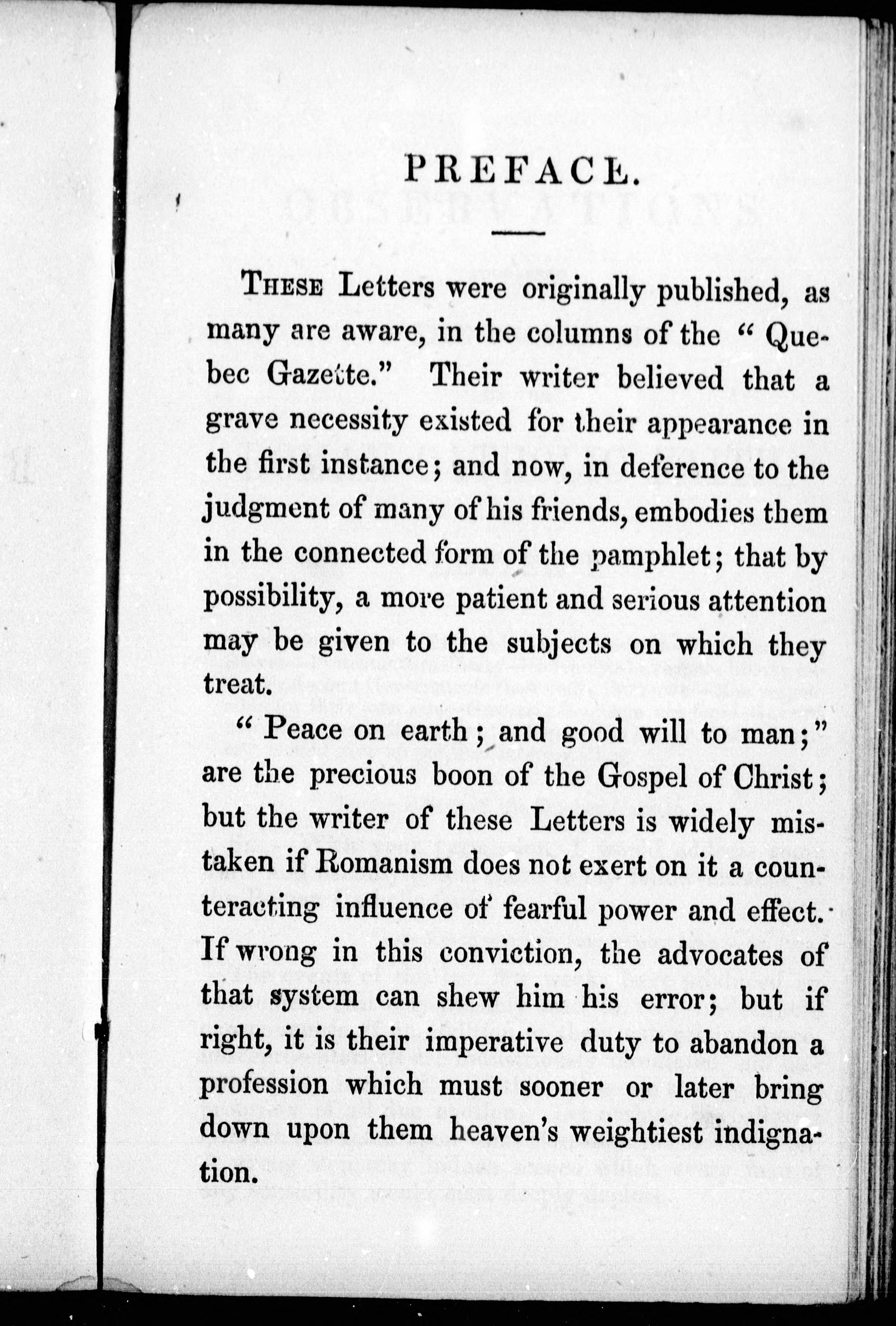 PREFACE.

THESE Letters were originally published, as many are aware, in the columns of the "Quebec Gazette." Their writer believed that a grave necessity existed for their appearance in the first instance; and now, in deference to the judgment of many of his friends, embodies them in the connected form of the pamphlet; that by possibility, a more patient and serious attention may be given to the subjects on which they treat.

"Peace on earth; and good will to man;" are the precious boon of the Gospel of Christ; but the writer of these Letters is widely mistaken if Romanism does not exert on it a counteracting influence of fearful power and effect. If wrong in this conviction, the advocates of that system can shew him his error; but if right, it is their imperative duty to abandon a profession which must sooner or later bring down upon them heaven's weightiest indignation.